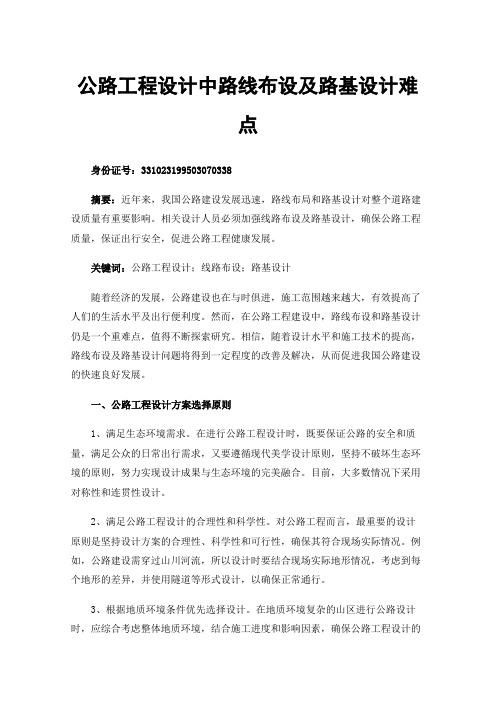 公路工程设计中路线布设及路基设计难点

身份证号：331023199503070338

摘要：近年来，我国公路建设发展迅速，路线布局和路基设计对整个道路建设质量有重要影响。相关设计人员必须加强线路布设及路基设计，确保公路工程质量，保证出行安全，促进公路工程健康发展。

关键词：公路工程设计；线路布设；路基设计

随着经济的发展，公路建设也在与时俱进，施工范围越来越大，有效提高了人们的生活水平及出行便利度。然而，在公路工程建设中，路线布设和路基设计仍是一个重难点，值得不断探索研究。相信，随着设计水平和施工技术的提高，路线布设及路基设计问题将得到一定程度的改善及解决，从而促进我国公路建设的快速良好发展。

一、公路工程设计方案选择原则

1、满足生态环境需求。在进行公路工程设计时，既要保证公路的安全和质量，满足公众的日常出行需求，又要遵循现代美学设计原则，坚持不破坏生态环境的原则，努力实现设计成果与生态环境的完美融合。目前，大多数情况下采用对称性和连贯性设计。

2、满足公路工程设计的合理性和科学性。对公路工程而言，最重要的设计原则是坚持设计方案的合理性、科学性和可行性，确保其符合现场实际情况。例如，公路建设需穿过山川河流，所以设计时要结合现场实际地形情况，考虑到每个地形的差异，并使用隧道等形式设计，以确保正常通行。

3、根据地质环境条件优先选择设计。在地质环境复杂的山区进行公路设计时，应综合考虑整体地质环境，结合施工进度和影响因素，确保公路工程设计的